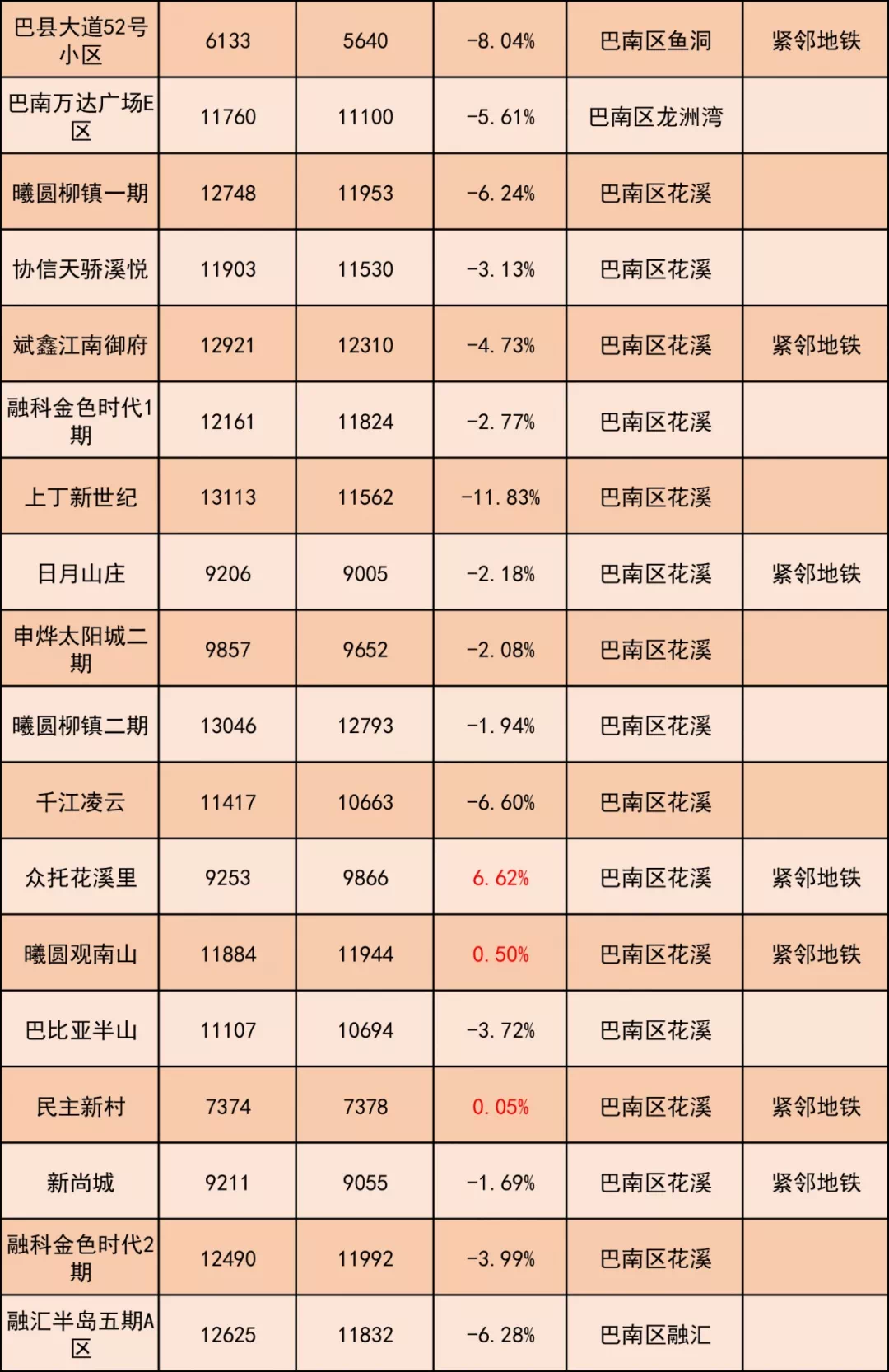 | 巴县大道52号小区 | 6133 | 5640 | -8.04% | 巴南区鱼洞 | 紧邻地铁 |
|---|---|---|---|---|---|
| 巴南万达广场E区 | 11760 | 11100 | -5.61% | 巴南区龙洲湾 | |
| 曦圆柳镇一期 | 12748 | 11953 | -6.24% | 巴南区花溪 | |
| 协信天骄溪悦 | 11903 | 11530 | -3.13% | 巴南区花溪 | |
| 斌鑫江南御府 | 12921 | 12310 | -4.73% | 巴南区花溪 | 紧邻地铁 |
| 融科金色时代1期 | 12161 | 11824 | -2.77% | 巴南区花溪 | |
| 上丁新世纪 | 13113 | 11562 | -11.83% | 巴南区花溪 | |
| 日月山庄 | 9206 | 9005 | -2.18% | 巴南区花溪 | 紧邻地铁 |
| 申烨太阳城二期 | 9857 | 9652 | -2.08% | 巴南区花溪 | |
| 曦圆柳镇二期 | 13046 | 12793 | -1.94% | 巴南区花溪 | |
| 千江凌云 | 11417 | 10663 | -6.60% | 巴南区花溪 | |
| 众托花溪里 | 9253 | 9866 | 6.62% | 巴南区花溪 | 紧邻地铁 |
| 曦圆观南山 | 11884 | 11944 | 0.50% | 巴南区花溪 | 紧邻地铁 |
| 巴比亚半山 | 11107 | 10694 | -3.72% | 巴南区花溪 | |
| 民主新村 | 7374 | 7378 | 0.05% | 巴南区花溪 | 紧邻地铁 |
| 新尚城 | 9211 | 9055 | -1.69% | 巴南区花溪 | 紧邻地铁 |
| 融科金色时代2期 | 12490 | 11992 | -3.99% | 巴南区花溪 | |
| 融汇半岛五期A区 | 12625 | 11832 | -6.28% | 巴南区融汇 | |